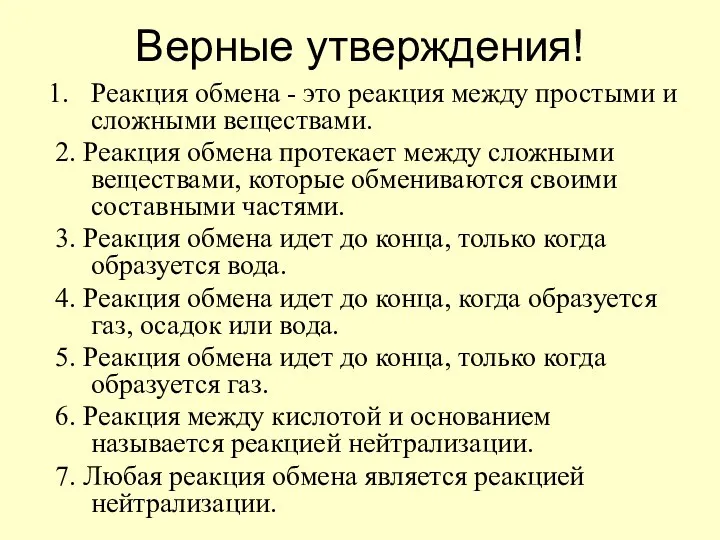 Верные утверждения!

1. Реакция обмена - это реакция между простыми и сложными веществами.

2. Реакция обмена протекает между сложными веществами, которые обмениваются своими составными частями.

3. Реакция обмена идет до конца, только когда образуется вода.

4. Реакция обмена идет до конца, когда образуется газ, осадок или вода.

5. Реакция обмена идет до конца, только когда образуется газ.

6. Реакция между кислотой и основанием называется реакцией нейтрализации.

7. Любая реакция обмена является реакцией нейтрализации.